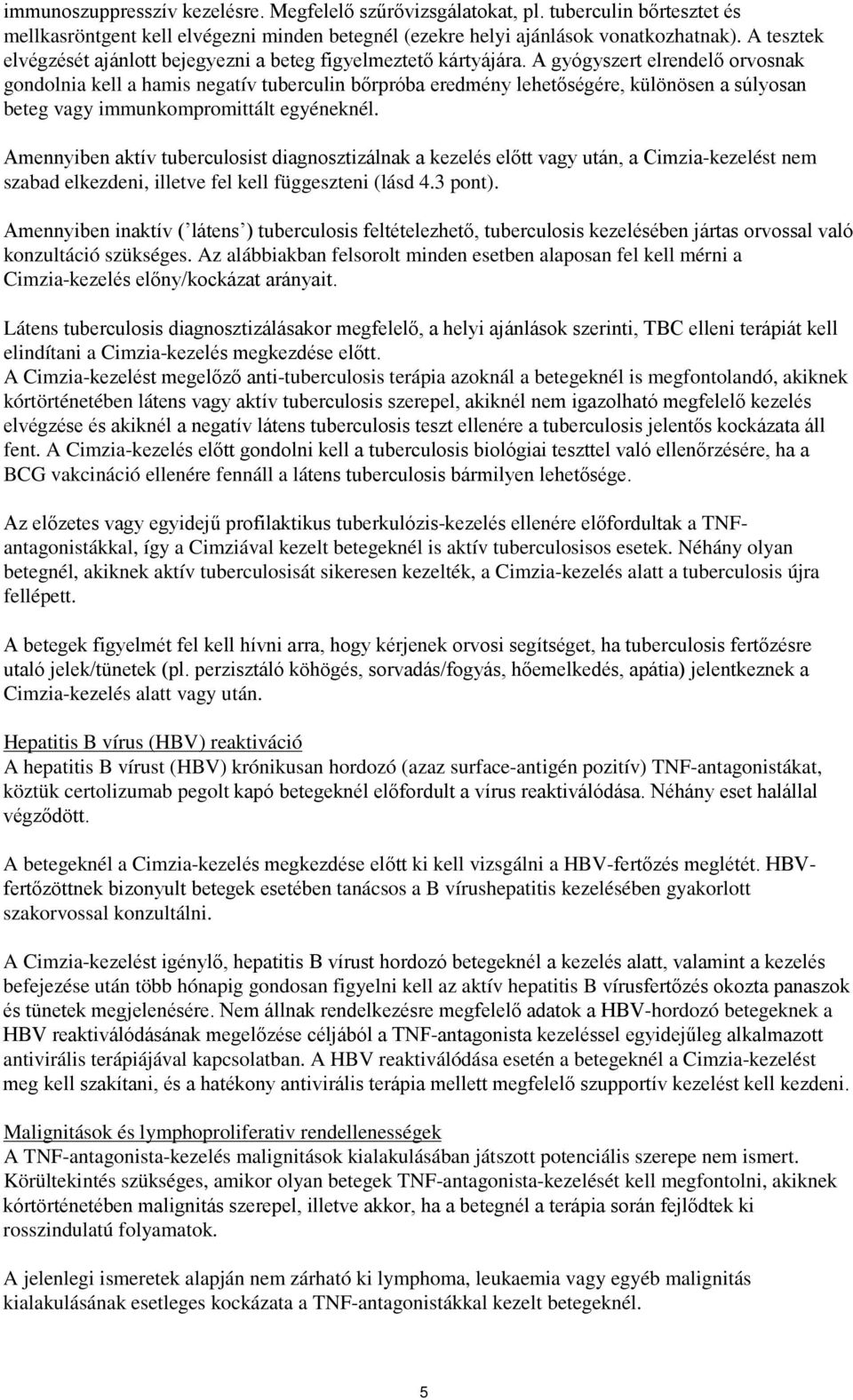 immunoszuppresszív kezelésre. Megfelelő szűrővizsgálatokat, pl. tuberculin bőrtesztet és mellkasröntgent kell elvégezni minden betegnél (ezekre helyi ajánlások vonatkozhatnak). A tesztek elvégzését ajánlott bejegyezni a beteg figyelmeztető kártyájára. A gyógyszert elrendelő orvosnak gondolnia kell a hamis negatív tuberculin bőrpróba eredmény lehetőségére, különösen a súlyosan beteg vagy immunkompromittált egyéneknél.

Amennyiben aktív tuberculosist diagnosztizálnak a kezelés előtt vagy után, a Cimzia-kezelést nem szabad elkezdeni, illetve fel kell függeszteni (lásd 4.3 pont).

Amennyiben inaktív (’látens’) tuberculosis feltételezhető, tuberculosis kezelésében jártas orvossal való konzultáció szükséges. Az alábbiakban felsorolt minden esetben alaposan fel kell mérni a Cimzia-kezelés előny/kockázat arányait.

Látens tuberculosis diagnosztizálásakor megfelelő, a helyi ajánlások szerinti, TBC elleni terápiát kell elindítani a Cimzia-kezelés megkezdése előtt.
A Cimzia-kezelést megelőző anti-tuberculosis terápia azoknál a betegeknél is megfontolandó, akiknek kórtörténetében látens vagy aktív tuberculosis szerepel, akiknél nem igazolható megfelelő kezelés elvégzése és akiknél a negatív látens tuberculosis teszt ellenére a tuberculosis jelentős kockázata áll fent. A Cimzia-kezelés előtt gondolni kell a tuberculosis biológiai teszttel való ellenőrzésére, ha a BCG vakcináció ellenére fennáll a látens tuberculosis bármilyen lehetősége.

Az előzetes vagy egyidejű profilaktikus tuberkulózis-kezelés ellenére előfordultak a TNF-antagonistákkal, így a Cimziával kezelt betegeknél is aktív tuberculosisos esetek. Néhány olyan betegnél, akiknek aktív tuberculosisát sikeresen kezelték, a Cimzia-kezelés alatt a tuberculosis újra fellépett.

A betegek figyelmét fel kell hívni arra, hogy kérjenek orvosi segítséget, ha tuberculosis fertőzésre utaló jelek/tünetek (pl. perzisztáló köhögés, sorvadás/fogyás, hőemelkedés, apátia) jelentkeznek a Cimzia-kezelés alatt vagy után.

Hepatitis B vírus (HBV) reaktiváció
A hepatitis B vírust (HBV) krónikusan hordozó (azaz surface-antigén pozitív) TNF-antagonistákat, köztük certolizumab pegolt kapó betegeknél előfordult a vírus reaktiválódása. Néhány eset halállal végződött.

A betegeknél a Cimzia-kezelés megkezdése előtt ki kell vizsgálni a HBV-fertőzés meglétét. HBV-fertőzöttnek bizonyult betegek esetében tanácsos a B vírushepatitis kezelésében gyakorlott szakorvossal konzultálni.

A Cimzia-kezelést igénylő, hepatitis B vírust hordozó betegeknél a kezelés alatt, valamint a kezelés befejezése után több hónapig gondosan figyelni kell az aktív hepatitis B vírusfertőzés okozta panaszok és tünetek megjelenésére. Nem állnak rendelkezésre megfelelő adatok a HBV-hordozó betegeknek a HBV reaktiválódásának megelőzése céljából a TNF-antagonista kezeléssel egyidejűleg alkalmazott antivirális terápiájával kapcsolatban. A HBV reaktiválódása esetén a betegeknél a Cimzia-kezelést meg kell szakítani, és a hatékony antivirális terápia mellett megfelelő szupportív kezelést kell kezdeni.

Malignitások és lymphoproliferativ rendellenességek
A TNF-antagonista-kezelés malignitások kialakulásában játszott potenciális szerepe nem ismert. Körültekintés szükséges, amikor olyan betegek TNF-antagonista-kezelését kell megfontolni, akiknek kórtörténetében malignitás szerepel, illetve akkor, ha a betegnél a terápia során fejlődtek ki rosszindulatú folyamatok.

A jelenlegi ismeretek alapján nem zárható ki lymphoma, leukaemia vagy egyéb malignitás kialakulásának esetleges kockázata a TNF-antagonistákkal kezelt betegeknél.

5